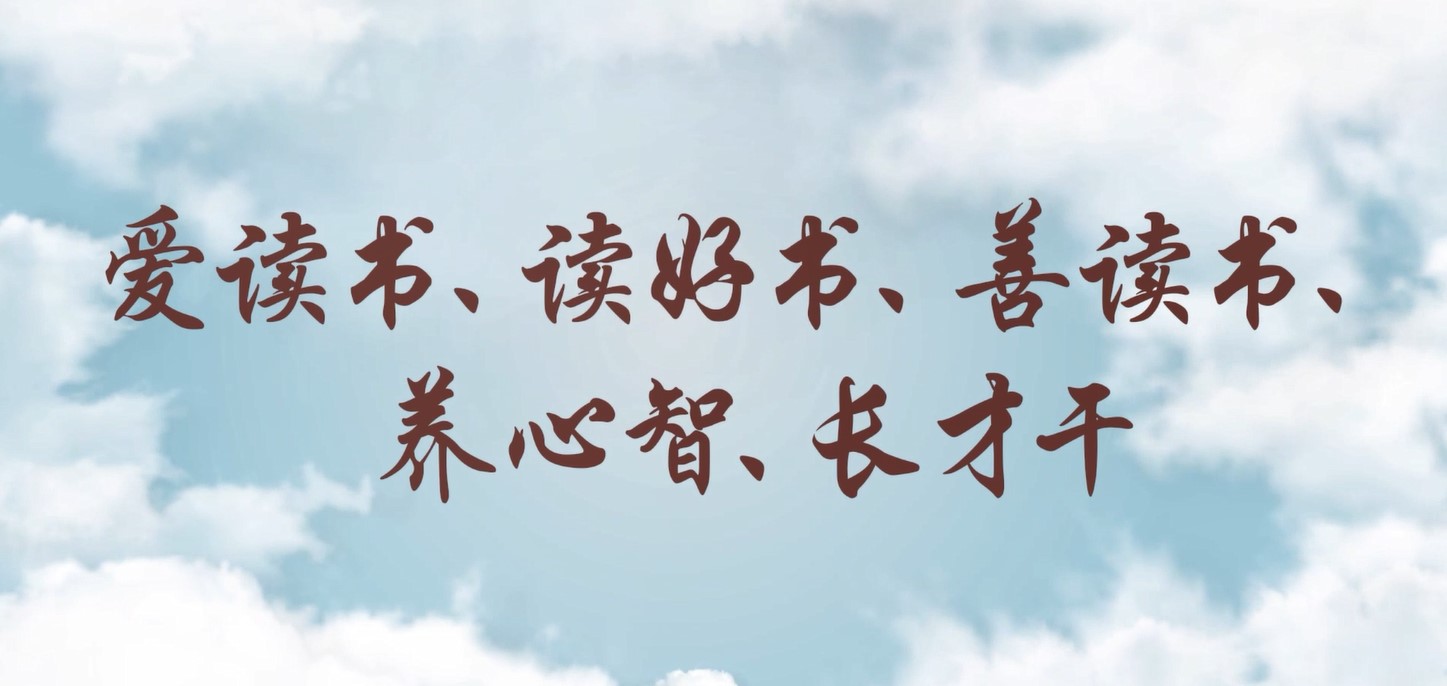 爱读书、读好书、善读书、
养心智、长才干